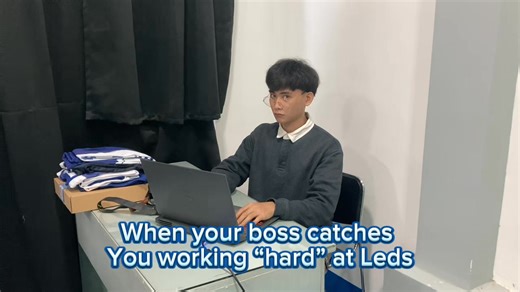 When your boss catches
You working “hard” at Leds